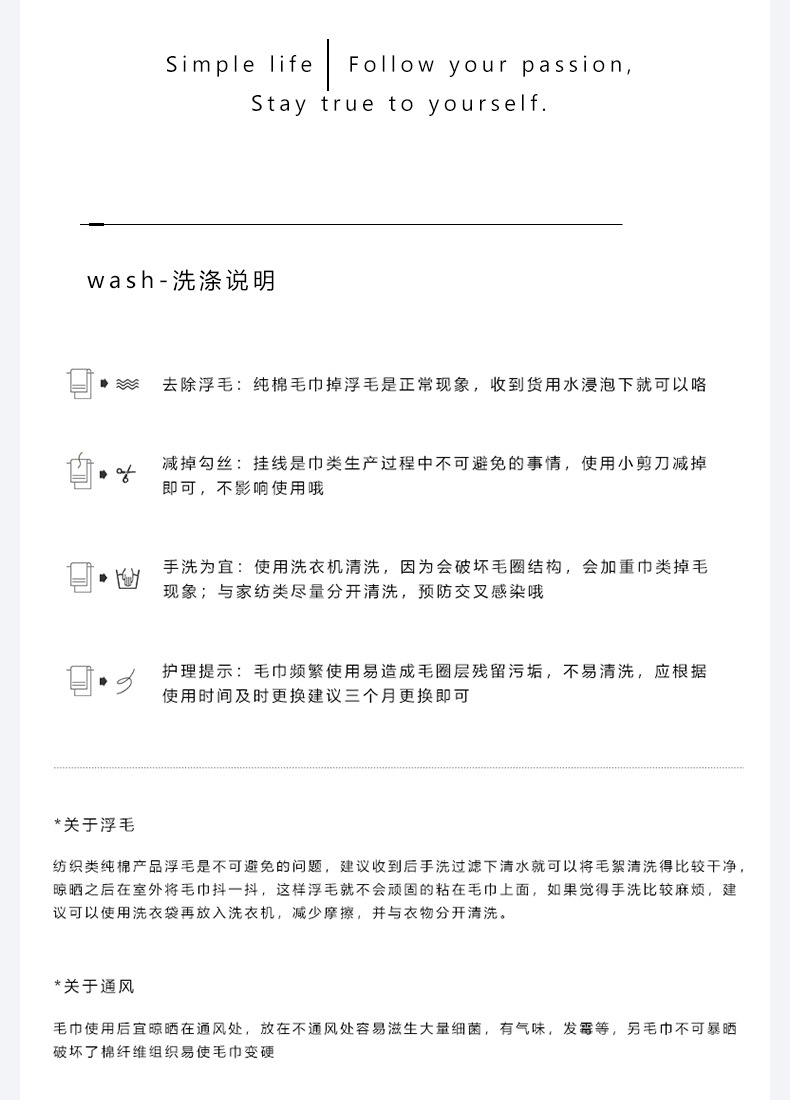 Simple life | Follow your passion,
Stay true to yourself.

wash-洗涤说明

去除浮毛：纯棉毛巾掉浮毛是正常现象，收到货用水浸泡下就可以咯

减掉勾丝：挂线是巾类生产过程中不可避免的事情，使用小剪刀减掉即可，不影响使用哦

手洗为宜：使用洗衣机清洗，因为会破坏毛圈结构，会加重巾类掉毛现象；与家纺类尽量分开清洗，预防交叉感染哦

护理提示：毛巾频繁使用易造成毛圈层残留污垢，不易清洗，应根据使用时间及时更换建议三个月更换即可

*关于浮毛

纺织类纯棉产品浮毛是不可避免的问题，建议收到后手洗过滤下清水就可以将毛絮清洗得比较干净，晾晒之后在室外将毛巾抖一抖，这样浮毛就不会顽固的粘在毛巾上面，如果觉得手洗比较麻烦，建议可以使用洗衣袋再放入洗衣机，减少摩擦，并与衣物分开清洗。

*关于通风

毛巾使用后宜晾晒在通风处，放在不通风处容易滋生大量细菌，有气味，发霉等，另毛巾不可暴晒破坏了棉纤维组织易使毛巾变硬